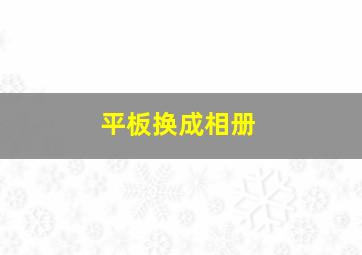 平板换成相册